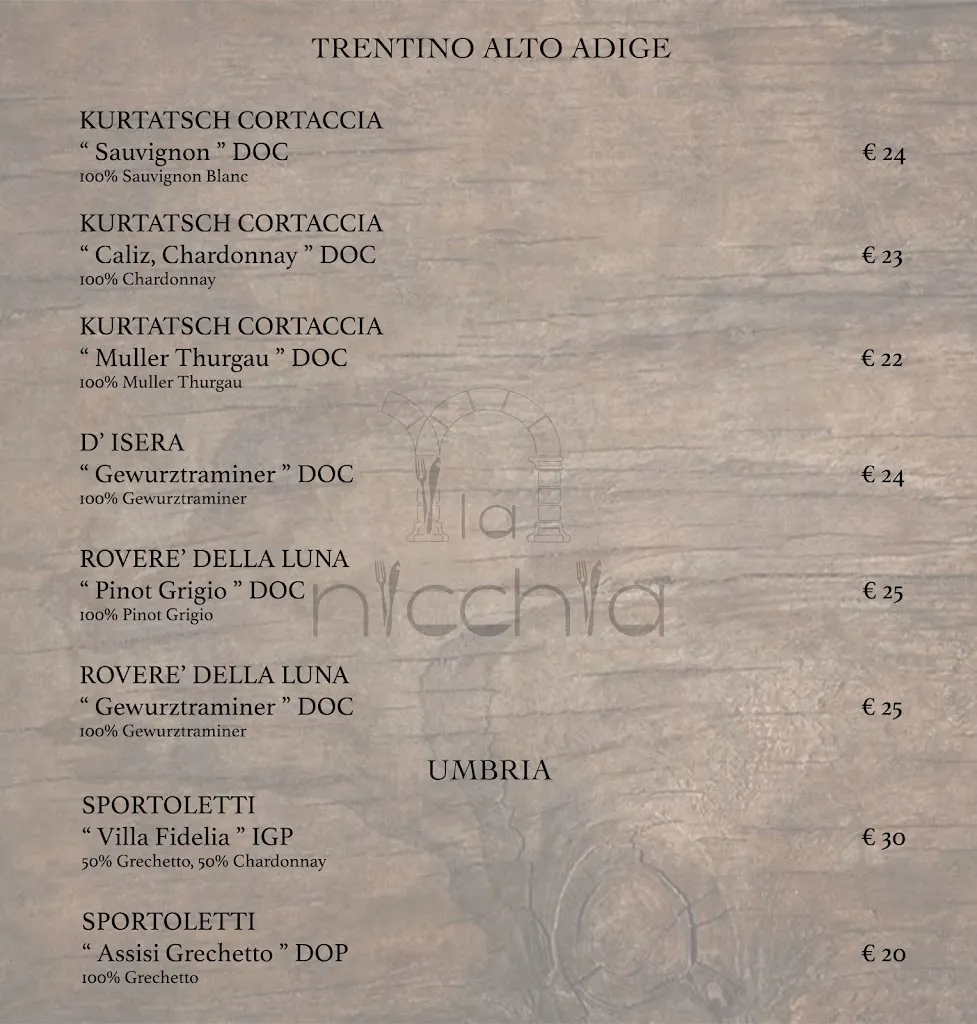 TRENTINO ALTO ADIGE

KURTATSCH CORTACCIA
“ Sauvignon ” DOC € 24
100% Sauvignon Blanc

KURTATSCH CORTACCIA
“ Caliz, Chardonnay ” DOC € 23
100% Chardonnay

KURTATSCH CORTACCIA
“ Muller Thurgau ” DOC € 22
100% Muller Thurgau

D’ ISERA
“ Gewurztraminer ” DOC € 24
100% Gewurztraminer

la nicchia

ROVERE’ DELLA LUNA
“ Pinot Grigio ” DOC € 25
100% Pinot Grigio

ROVERE’ DELLA LUNA
“ Gewurztraminer ” DOC € 25
100% Gewurztraminer

UMBRIA

SPORTOLETTI
“ Villa Fidelia ” IGP € 30
50% Grechetto, 50% Chardonnay

SPORTOLETTI
“ Assisi Grechetto ” DOP € 20
100% Grechetto